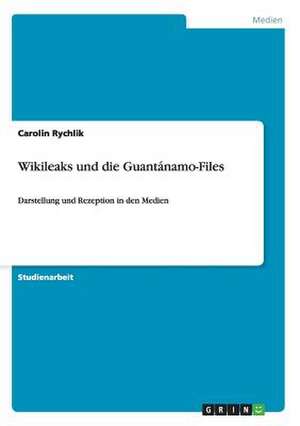 Medien

Carolin Rychlik

Wikileaks und die Guantánamo-Files

Darstellung und Rezeption in den Medien

Studienarbeit

GRIN